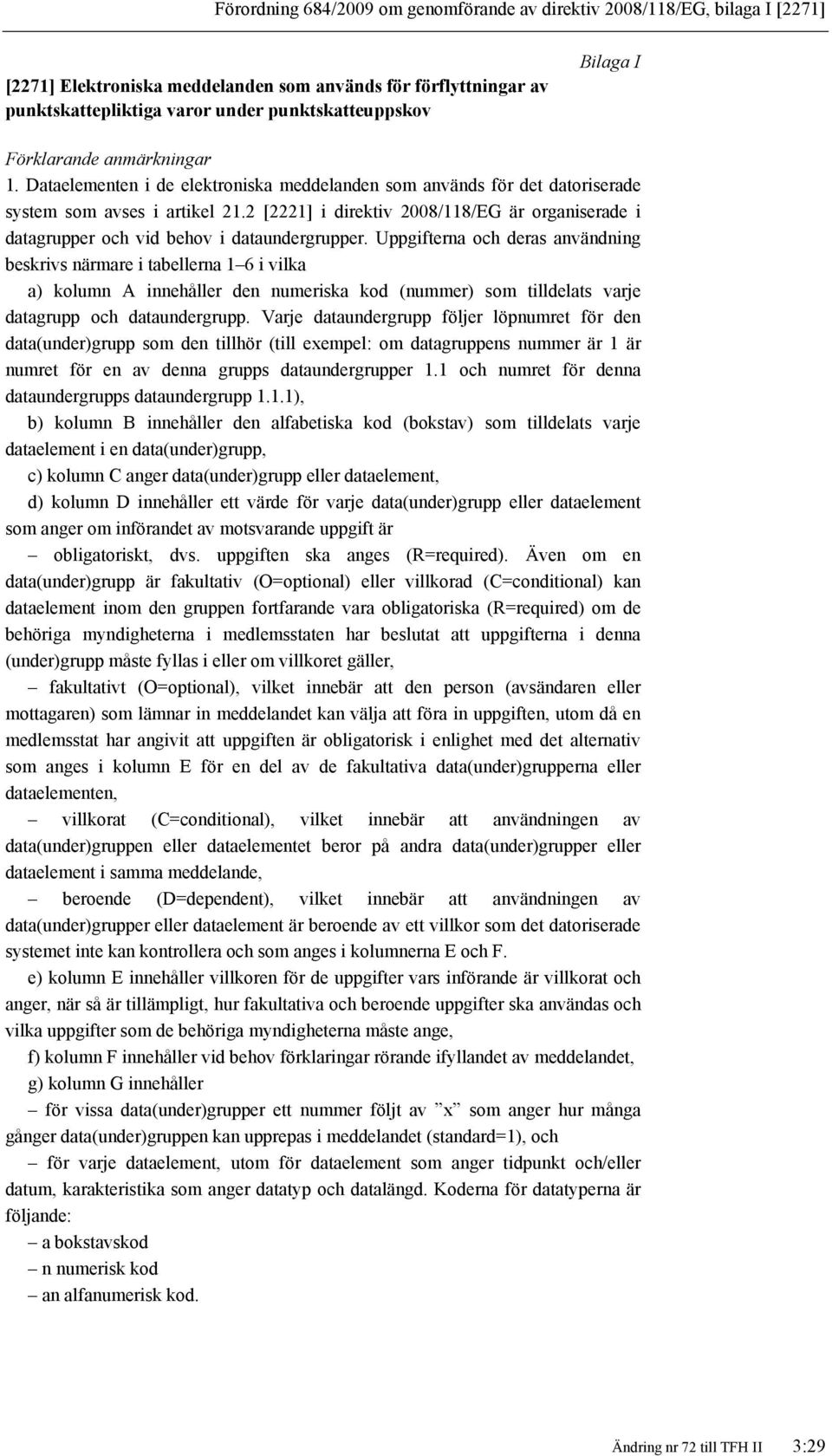 Förordning 684/2009 om genomförande av direktiv 2008/118/EG, bilaga I [2271]

Bilaga I

[2271] Elektroniska meddelanden som används för förflyttningar av punktskattepliktiga varor under punktskatteuppskov

Förklarande anmärkningar

1. Dataelementen i de elektroniska meddelanden som används för det datoriserade system som avses i artikel 21.2 [2221] i direktiv 2008/118/EG är organiserade i datagrupper och vid behov i dataundergrupper. Uppgifterna och deras användning beskrivs närmare i tabellerna 1–6 i vilka

a) kolumn A innehåller den numeriska kod (nummer) som tilldelats varje datagrupp och dataundergrupp. Varje dataundergrupp följer löpnumret för den data(under)grupp som den tillhör (till exempel: om datagruppens nummer är 1 är numret för en av denna grupps dataundergrupper 1.1 och numret för denna dataundergrupps dataundergrupp 1.1.1),

b) kolumn B innehåller den alfabetiska kod (bokstav) som tilldelats varje dataelement i en data(under)grupp,

c) kolumn C anger data(under)grupp eller dataelement,

d) kolumn D innehåller ett värde för varje data(under)grupp eller dataelement som anger om införandet av motsvarande uppgift är

– obligatoriskt, dvs. uppgiften ska anges (R=required). Även om en data(under)grupp är fakultativ (O=optional) eller villkorad (C=conditional) kan dataelement inom den gruppen fortfarande vara obligatoriska (R=required) om de behöriga myndigheterna i medlemsstaten har beslutat att uppgifterna i denna (under)grupp måste fyllas i eller om villkoret gäller,

– fakultativt (O=optional), vilket innebär att den person (avsändaren eller mottagaren) som lämnar in meddelandet kan välja att föra in uppgiften, utom då en medlemsstat har angivit att uppgiften är obligatorisk i enlighet med det alternativ som anges i kolumn E för en del av de fakultativa data(under)grupperna eller dataelementen,

– villkorat (C=conditional), vilket innebär att användningen av data(under)gruppen eller dataelementet beror på andra data(under)grupper eller dataelement i samma meddelande,

– beroende (D=dependent), vilket innebär att användningen av data(under)grupper eller dataelement är beroende av ett villkor som det datoriserade systemet inte kan kontrollera och som anges i kolumnerna E och F.

e) kolumn E innehåller villkoren för de uppgifter vars införande är villkorat och anger, när så är tillämpligt, hur fakultativa och beroende uppgifter ska användas och vilka uppgifter som de behöriga myndigheterna måste ange,

f) kolumn F innehåller vid behov förklaringar rörande ifyllandet av meddelandet,

g) kolumn G innehåller

– för vissa data(under)grupper ett nummer följt av ”x” som anger hur många gånger data(under)gruppen kan upprepas i meddelandet (standard=1), och

– för varje dataelement, utom för dataelement som anger tidpunkt och/eller datum, karakteristika som anger datatyp och datalängd. Koderna för datatyperna är följande:

– a bokstavskod
– n numerisk kod
– an alfanumerisk kod.

Ändring nr 72 till TFH II 3:29